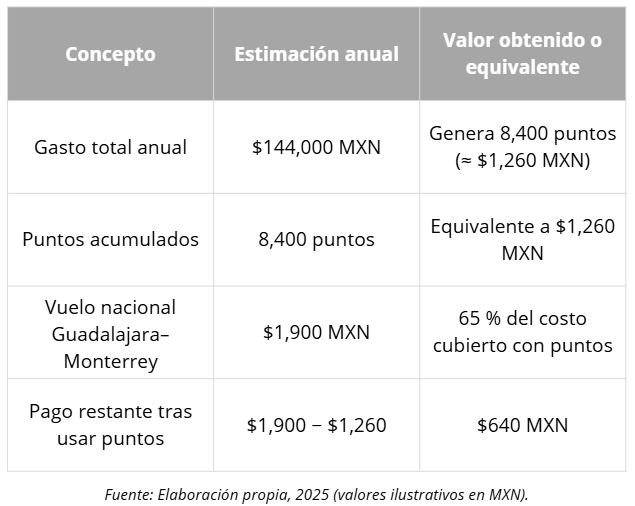 | Concepto | Estimación anual | Valor obtenido o equivalente |
|---|---|---|
| Gasto total anual | \$144,000 MXN | Genera 8,400 puntos (≈ \$1,260 MXN) |
| Puntos acumulados | 8,400 puntos | Equivalente a \$1,260 MXN |
| Vuelo nacional Guadalajara–Monterrey | \$1,900 MXN | 65 % del costo cubierto con puntos |
| Pago restante tras usar puntos | \$1,900 − \$1,260 | \$640 MXN |

Fuente: Elaboración propia, 2025 (valores ilustrativos en MXN).